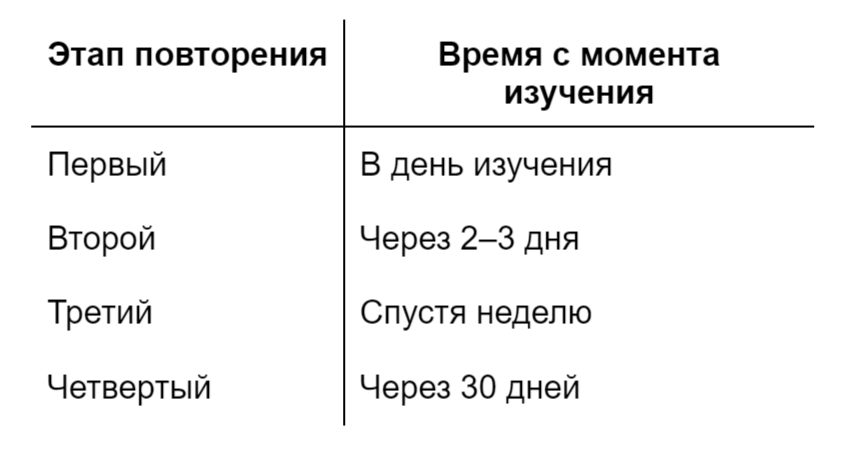 | Этап повторения | Время с момента изучения |
|---|---|
| Первый | В день изучения |
| Второй | Через 2–3 дня |
| Третий | Спустя неделю |
| Четвертый | Через 30 дней |